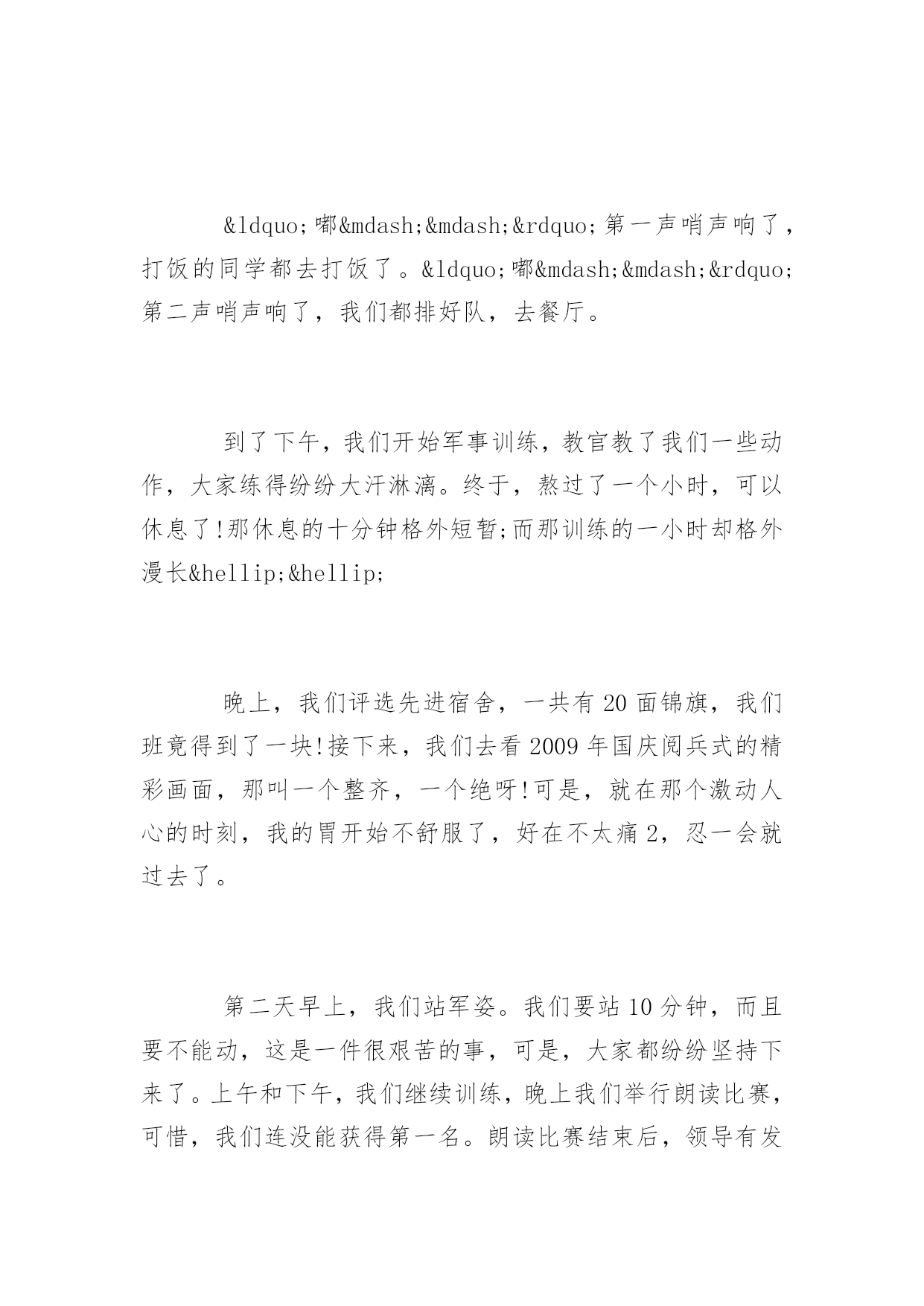 &ldquo;嘟&mdash;&mdash;&rdquo;第一声哨声响了，打饭的同学都去打饭了。&ldquo;嘟&mdash;&mdash;&rdquo;第二声哨声响了，我们都排好队，去餐厅。

到了下午，我们开始军事训练，教官教了我们一些动作，大家练得纷纷大汗淋漓。终于，熬过了一个小时，可以休息了!那休息的十分钟格外短暂;而那训练的一小时却格外漫长&hellip;&hellip;

晚上，我们评选先进宿舍，一共有20面锦旗，我们班竟得到了一块!接下来，我们去看2009年国庆阅兵式的精彩画面，那叫一个整齐，一个绝呀!可是，就在那个激动人心的时刻，我的胃开始不舒服了，好在不太痛2，忍一会就过去了。

第二天早上，我们站军姿。我们要站10分钟，而且要不能动，这是一件很艰苦的事，可是，大家都纷纷坚持下来了。上午和下午，我们继续训练，晚上我们举行朗读比赛，可惜，我们连没能获得第一名。朗读比赛结束后，领导有发